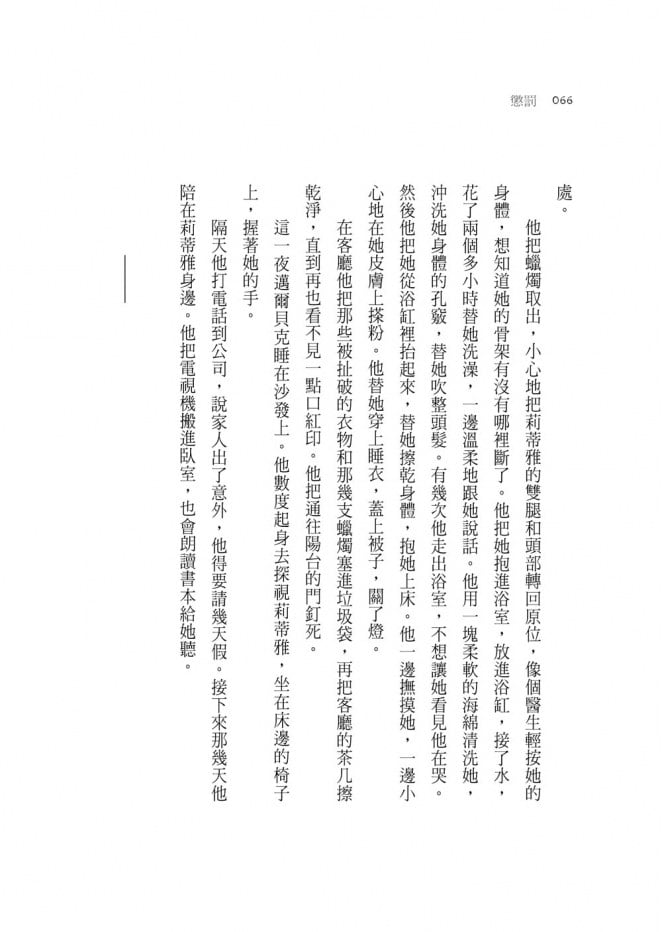 懲罰 066

處。

他把蠟燭取出，小心地把莉蒂雅的雙腿和頭部轉回原位，像個醫生輕按她的身體，想知道她的骨架有沒有哪裡斷了。他把她抱進浴室，放進浴缸，接了水，花了兩個多小時替她洗澡，一邊溫柔地跟她說話。他用一塊柔軟的海綿清洗她，沖洗她身體的孔竅，替她吹整頭髮。有幾次他走出浴室，不想讓她看見他在哭。然後他把她從浴缸裡抬起來，替她擦乾身體，抱她上床。他一邊撫摸她，一邊小心地在她皮膚上搽粉。他替她穿上睡衣，蓋上被子，關了燈。

在客廳他把那些被扯破的衣物和那幾支蠟燭塞進垃圾袋，再把客廳的茶几擦乾淨，直到再也看不見一點口紅印。他把通往陽台的門釘死。

這一夜邁爾貝克睡在沙發上。他數度起身去探視莉蒂雅，坐在床邊的椅子上，握著她的手。

隔天他打電話到公司，說家人出了意外，他得要請幾天假。接下來那幾天他陪在莉蒂雅身邊。他把電視機搬進臥室，也會朗讀書本給她聽。